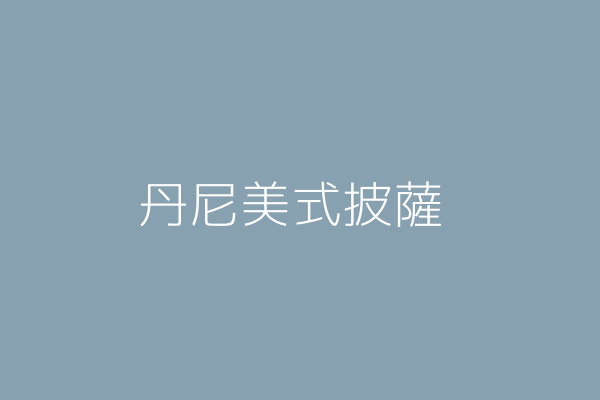 丹尼美式披薩